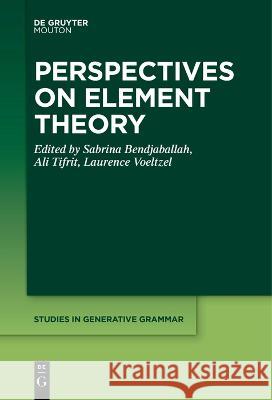 DE GRUYTER
MOUTON

PERSPECTIVES ON ELEMENT THEORY

Edited by Sabrina Bendjaballah, Ali Tifrit, Laurence Voeltzel

STUDIES IN GENERATIVE GRAMMAR

DE G

Kraina Książek